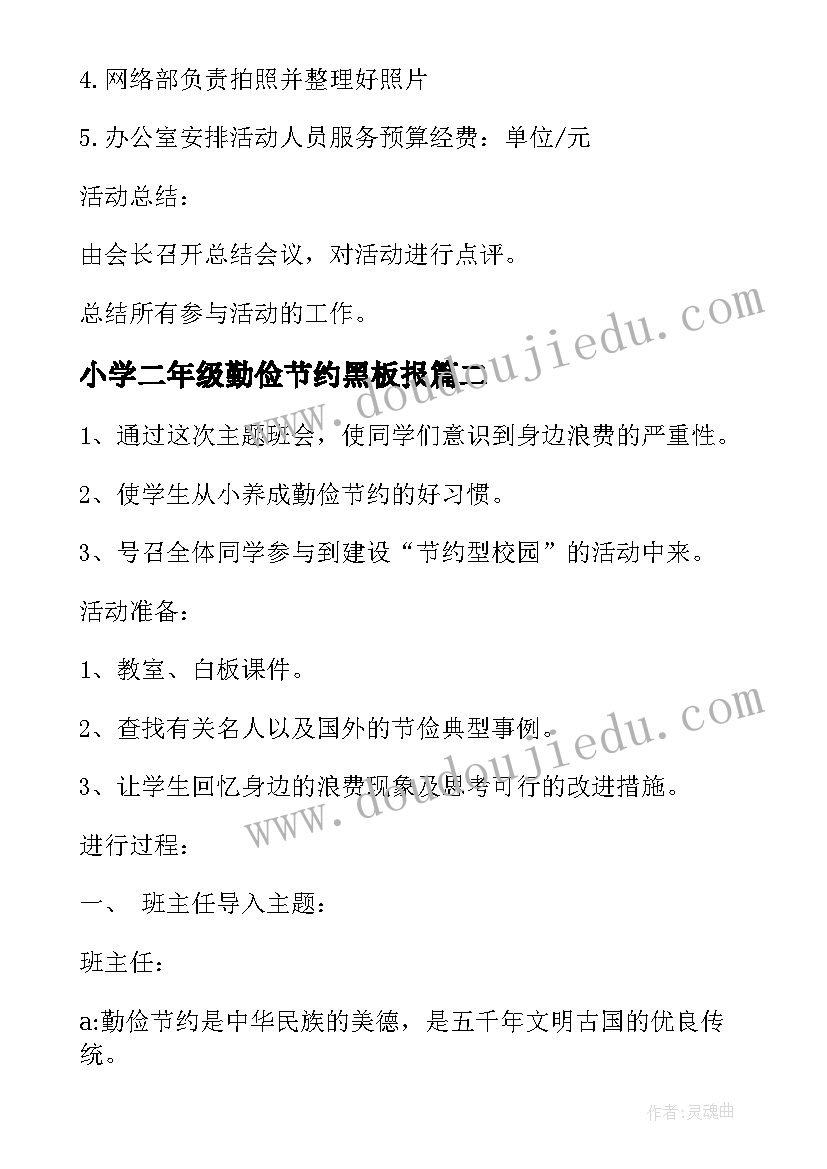 4.网络部负责拍照并整理好照片

5.办公室安排活动人员服务预算经费：单位/元

活动总结：

由会长召开总结会议，对活动进行点评。

总结所有参与活动的工作。

小学二年级勤俭节约黑板报篇二

1、通过这次主题班会，使同学们意识到身边浪费的严重性。

2、使学生从小养成勤俭节约的好习惯。

3、号召全体同学参与到建设“节约型校园”的活动中来。

活动准备：

1、教室、白板课件。

2、查找有关名人以及国外的节俭典型事例。

3、让学生回忆身边的浪费现象及思考可行的改进措施。

进行过程：

一、 班主任导入主题：

班主任：

a:勤俭节约是中华民族的美德，是五千年文明古国的优良传统。

www.doudoujiedu.com

www.doudoujiedu.com

作者：灵魂曲